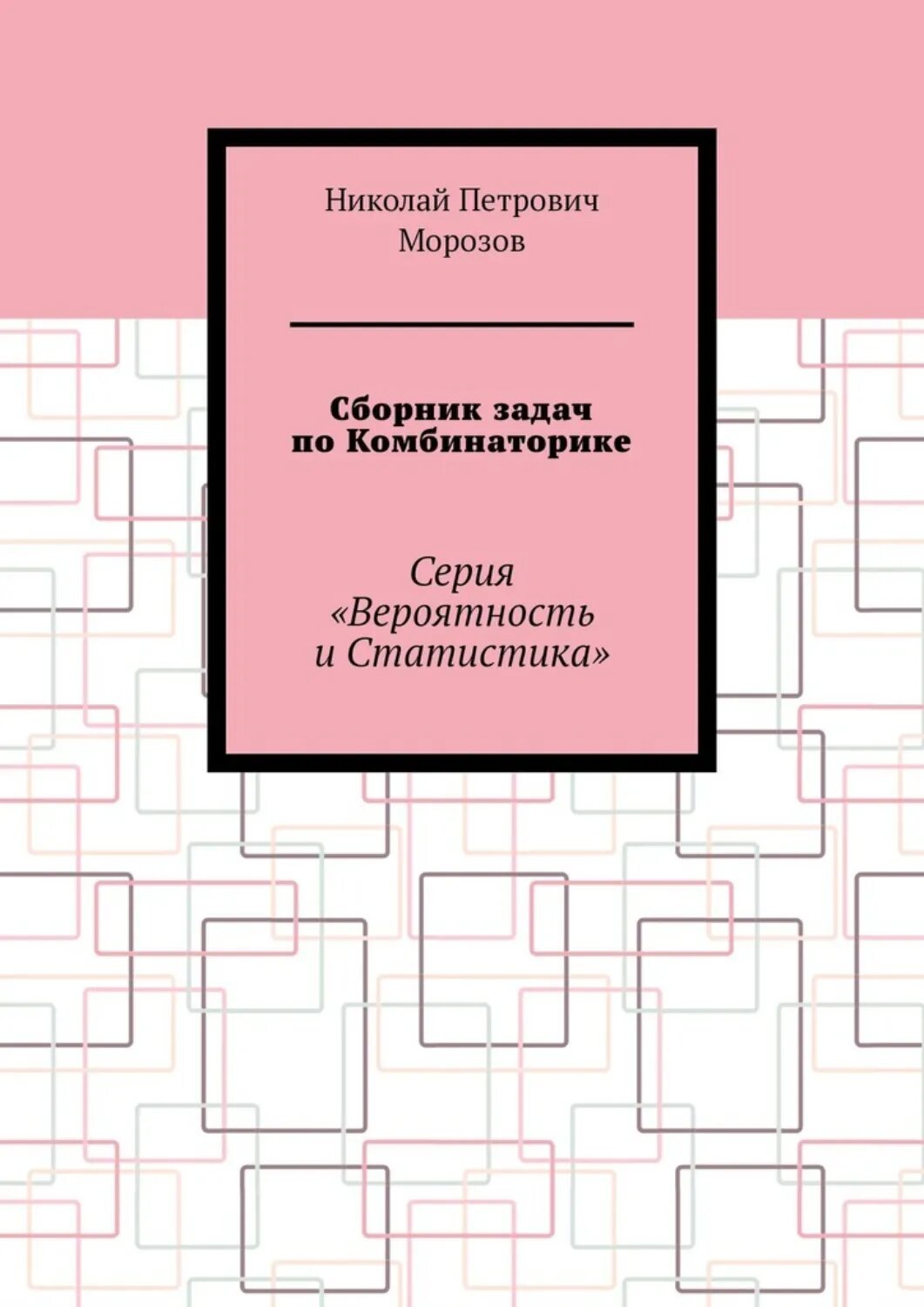 Николай Петрович Морозов

Сборник задач по Комбинаторике

Серия «Вероятность и Статистика»